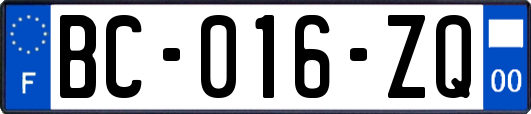 F
BC-016-ZQ
00